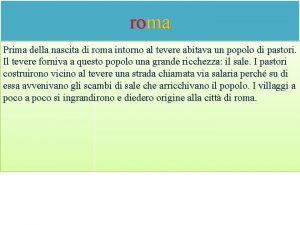 roma

Prima della nascita di roma intorno al tevere abitava un popolo di pastori. Il tevere forniva a questo popolo una grande ricchezza: il sale. I pastori costruirono vicino al tevere una strada chiamata via salaria perché su di essa avvenivano gli scambi di sale che arricchivano il popolo. I villaggi a poco a poco si ingrandirono e diedero origine alla città di roma.